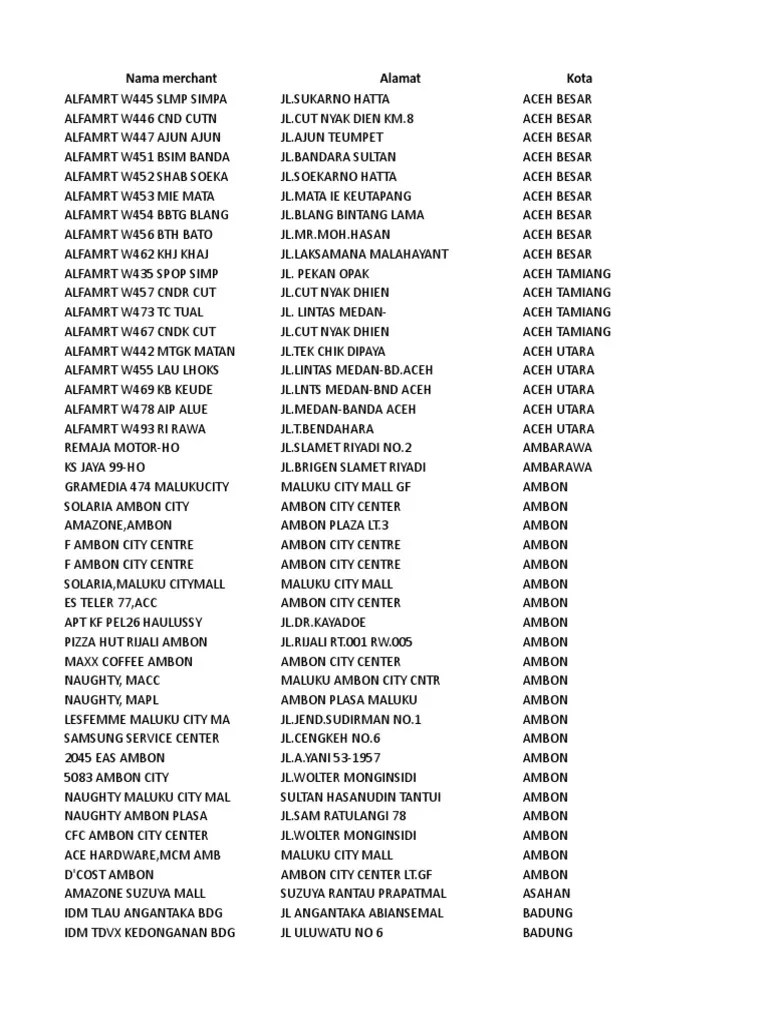 | Nama merchant | Alamat | Kota |
|---|---|---|
| ALFAMRT W445 SLMP SIMPA | JL.SUKARNO HATTA | ACEH BESAR |
| ALFAMRT W446 CND CUTN | JL.CUT NYAK DIEN KM.8 | ACEH BESAR |
| ALFAMRT W447 AJUN AJUN | JL.AJUN TEUMPET | ACEH BESAR |
| ALFAMRT W451 BSIM BANDA | JL.BANDARA SULTAN | ACEH BESAR |
| ALFAMRT W452 SHAB SOEKA | JL.SOEKARNO HATTA | ACEH BESAR |
| ALFAMRT W453 MIE MATA | JL.MATA IE KEUTAPANG | ACEH BESAR |
| ALFAMRT W454 BBTG BLANG | JL.BLANG BINTANG LAMA | ACEH BESAR |
| ALFAMRT W456 BTH BATO | JL.MR.MOH.HASAN | ACEH BESAR |
| ALFAMRT W462 KHJ KHAJ | JL.LAKSAMANA MALAHAYANT | ACEH BESAR |
| ALFAMRT W435 SPOP SIMP | JL. PEKAN OPAK | ACEH TAMIANG |
| ALFAMRT W457 CNDR CUT | JL.CUT NYAK DHIEN | ACEH TAMIANG |
| ALFAMRT W473 TC TUAL | JL. LINTAS MEDAN- | ACEH TAMIANG |
| ALFAMRT W467 CNDK CUT | JL.CUT NYAK DHIEN | ACEH TAMIANG |
| ALFAMRT W442 MTGK MATAN | JL.TEK CHIK DIPAYA | ACEH UTARA |
| ALFAMRT W455 LAU LHOKS | JL.LINTAS MEDAN-BD.ACEH | ACEH UTARA |
| ALFAMRT W469 KB KEUDE | JL.LNTS MEDAN-BND ACEH | ACEH UTARA |
| ALFAMRT W478 AIP ALUE | JL.MEDAN-BANDA ACEH | ACEH UTARA |
| ALFAMRT W493 RI RAWA | JL.T.BENDAHARA | ACEH UTARA |
| REMAJA MOTOR-HO | JL.SLAMET RIYADI NO.2 | AMBARAWA |
| KS JAYA 99-HO | JL.BRIGEN SLAMET RIYADI | AMBARAWA |
| GRAMEDIA 474 MALUKUCITY | MALUKU CITY MALL GF | AMBON |
| SOLARIA AMBON CITY | AMBON CITY CENTER | AMBON |
| AMAZONE,AMBON | AMBON PLAZA LT.3 | AMBON |
| F AMBON CITY CENTRE | AMBON CITY CENTRE | AMBON |
| F AMBON CITY CENTRE | AMBON CITY CENTRE | AMBON |
| SOLARIA,MALUKU CITYMALL | MALUKU CITY MALL | AMBON |
| ES TELER 77,ACC | AMBON CITY CENTER | AMBON |
| APT KF PEL26 HAULUSSY | JL.DR.KAYADOE | AMBON |
| PIZZA HUT RIJALI AMBON | JL.RIJALI RT.001 RW.005 | AMBON |
| MAXX COFFEE AMBON | AMBON CITY CENTER | AMBON |
| NAUGHTY, MACC | MALUKU AMBON CITY CNTR | AMBON |
| NAUGHTY, MAPL | AMBON PLASA MALUKU | AMBON |
| LESFEMME MALUKU CITY MA | JL.JEND.SUDIRMAN NO.1 | AMBON |
| SAMSUNG SERVICE CENTER | JL.CENGKEH NO.6 | AMBON |
| 2045 EAS AMBON | JL.A.YANI 53-1957 | AMBON |
| 5083 AMBON CITY | JL.WOLTER MONGINSIDI | AMBON |
| NAUGHTY MALUKU CITY MAL | SULTAN HASANUDIN TANTUI | AMBON |
| NAUGHTY AMBON PLASA | JL.SAM RATULANGI 78 | AMBON |
| CFC AMBON CITY CENTER | JL.WOLTER MONGINSIDI | AMBON |
| ACE HARDWARE,MCM AMB | MALUKU CITY MALL | AMBON |
| D'COST AMBON | AMBON CITY CENTER LT.GF | AMBON |
| AMAZONE SUZUYA MALL | SUZUYA RANTAU PRAPATMAL | ASAHAN |
| IDM TLAU ANGANTAKA BDG | JL ANGANTAKA ABIANSEMAL | BADUNG |
| IDM TDVX KEDONGANAN BDG | JL ULUWATU NO 6 | BADUNG |